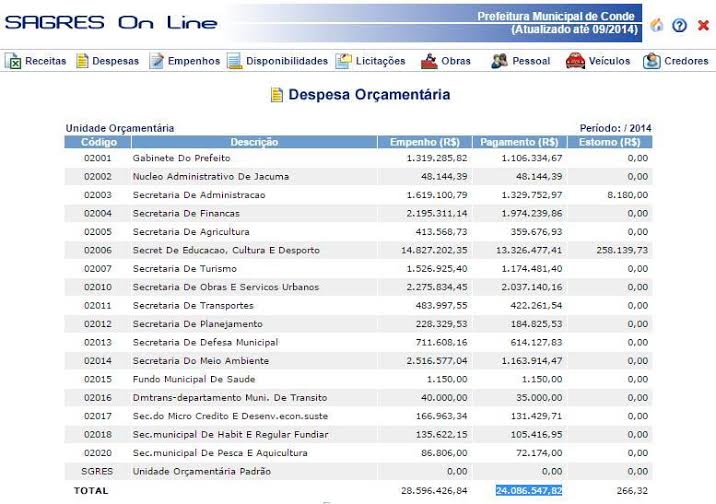 SAGRES On Line

Prefeitura Municipal de Conde
(Atualizado até 09/2014)

Receitas Despesas Empenhos Disponibilidades Licitações Obras Pessoal Veículos Credores

Despesa Orçamentária

Unidade Orçamentária

Período: / 2014

| Código | Descrição | Empenho (R$) | Pagamento (R$) | Estorno (R$) |
|---|---|---|---|---|
| 02001 | Gabinete Do Prefeito | 1.319.285,82 | 1.106.334,67 | 0,00 |
| 02002 | Nucleo Administrativo De Jacuma | 48.144,39 | 48.144,39 | 0,00 |
| 02003 | Secretaria De Administracao | 1.619.100,79 | 1.329.752,97 | 8.180,00 |
| 02004 | Secretaria De Financas | 2.195.311,14 | 1.974.239,86 | 0,00 |
| 02005 | Secretaria De Agricultura | 413.568,73 | 359.676,93 | 0,00 |
| 02006 | Secret De Educacao, Cultura E Desporto | 14.827.202,35 | 13.326.477,41 | 258.139,73 |
| 02007 | Secretaria De Turismo | 1.526.925,40 | 1.174.481,40 | 0,00 |
| 02010 | Secretaria De Obras E Servicos Urbanos | 2.275.834,45 | 2.037.140,16 | 0,00 |
| 02011 | Secretaria De Transportes | 483.997,55 | 422.261,54 | 0,00 |
| 02012 | Secretaria De Planejamento | 228.329,53 | 184.825,53 | 0,00 |
| 02013 | Secretaria De Defesa Municipal | 711.608,16 | 614.127,83 | 0,00 |
| 02014 | Secretaria Do Meio Ambiente | 2.516.577,04 | 1.163.914,47 | 0,00 |
| 02015 | Fundo Municipal De Saude | 1.150,00 | 1.150,00 | 0,00 |
| 02016 | Dmtrans-departamento Muni. De Transito | 40.000,00 | 35.000,00 | 0,00 |
| 02017 | Sec.do Micro Credito E Desenv.econ.suste | 166.963,34 | 131.429,71 | 0,00 |
| 02018 | Sec.municipal De Habit E Regular Fundiar | 135.622,15 | 105.416,95 | 0,00 |
| 02020 | Sec.municipal De Pesca E Aquicultura | 86.806,00 | 72.174,00 | 0,00 |
| SGRES | Unidade Orçamentária Padrão | 0,00 | 0,00 | 0,00 |
| TOTAL | | 28.596.426,84 | 24.086.547,82 | 266,32 |